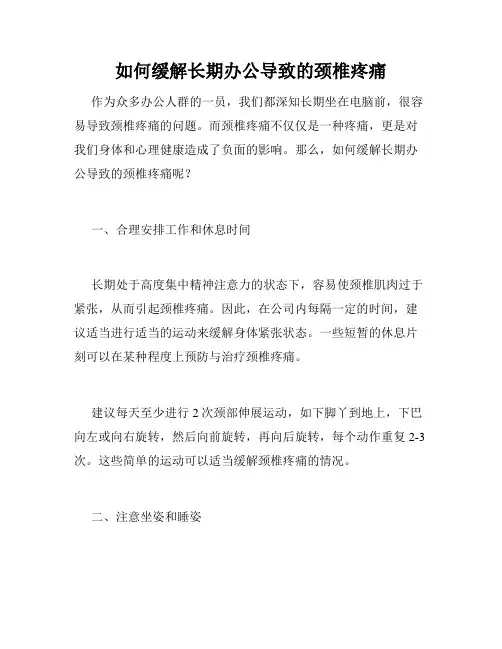 如何缓解长期办公导致的颈椎疼痛

作为众多办公人群的一员，我们都深知长期坐在电脑前，很容易导致颈椎疼痛的问题。而颈椎疼痛不仅仅是一种疼痛，更是对我们身体和心理健康造成了负面的影响。那么，如何缓解长期办公导致的颈椎疼痛呢？

一、合理安排工作和休息时间

长期处于高度集中精神注意力的状态下，容易使颈椎肌肉过于紧张，从而引起颈椎疼痛。因此，在公司内每隔一定的时间，建议适当进行适当的运动来缓解身体紧张状态。一些短暂的休息片刻可以在某种程度上预防与治疗颈椎疼痛。

建议每天至少进行 2 次颈部伸展运动，如下脚丫到地上，下巴向左或向右旋转，然后向前旋转，再向后旋转，每个动作重复 2-3 次。这些简单的运动可以适当缓解颈椎疼痛的情况。

二、注意坐姿和睡姿